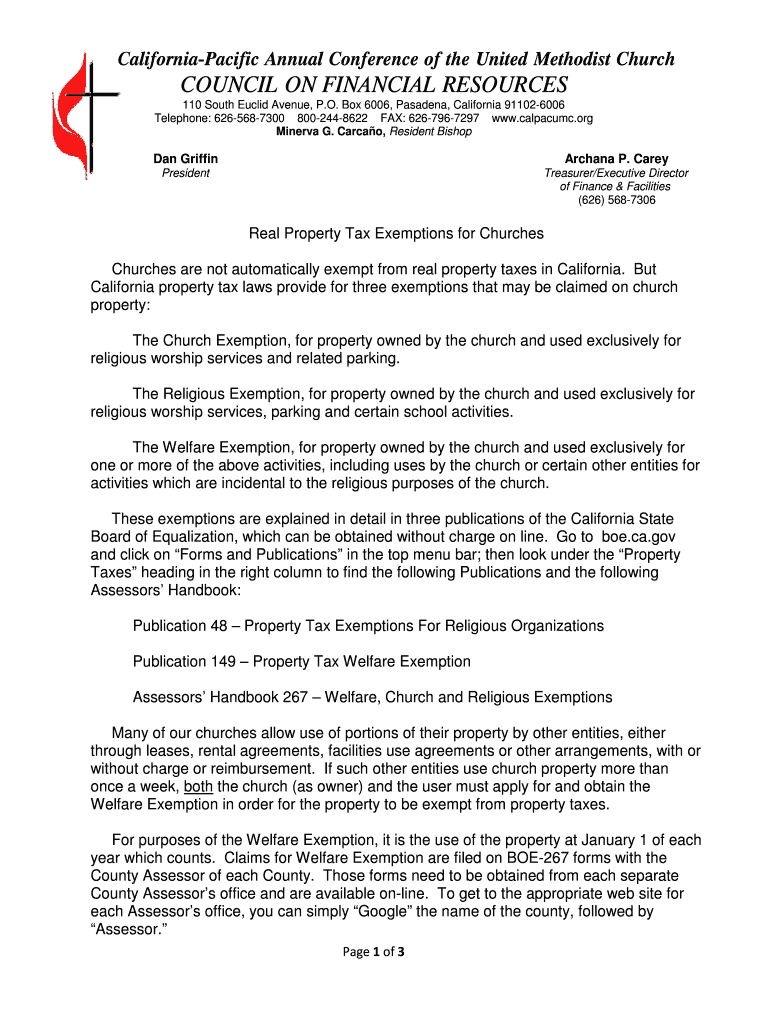 California-Pacific Annual Conference of the United Methodist Church
COUNCIL ON FINANCIAL RESOURCES
110 South Euclid Avenue, P.O. Box 6006, Pasadena, California 91102-6006
Telephone: 626-568-7300 800-244-8622 FAX: 626-796-7297 www.calpacumc.org
Minerva G. Carcaño, Resident Bishop

Dan Griffin
President

Archana P. Carey
Treasurer/Executive Director of Finance & Facilities
(626) 568-7306

Real Property Tax Exemptions for Churches

Churches are not automatically exempt from real property taxes in California. But California property tax laws provide for three exemptions that may be claimed on church property:

The Church Exemption, for property owned by the church and used exclusively for religious worship services and related parking.

The Religious Exemption, for property owned by the church and used exclusively for religious worship services, parking and certain school activities.

The Welfare Exemption, for property owned by the church and used exclusively for one or more of the above activities, including uses by the church or certain other entities for activities which are incidental to the religious purposes of the church.

These exemptions are explained in detail in three publications of the California State Board of Equalization, which can be obtained without charge on line. Go to boe.ca.gov and click on “Forms and Publications” in the top menu bar; then look under the “Property Taxes” heading in the right column to find the following Publications and the following Assessors’ Handbook:

Publication 48 – Property Tax Exemptions For Religious Organizations

Publication 149 – Property Tax Welfare Exemption

Assessors’ Handbook 267 – Welfare, Church and Religious Exemptions

Many of our churches allow use of portions of their property by other entities, either through leases, rental agreements, facilities use agreements or other arrangements, with or without charge or reimbursement. If such other entities use church property more than once a week, both the church (as owner) and the user must apply for and obtain the Welfare Exemption in order for the property to be exempt from property taxes.

For purposes of the Welfare Exemption, it is the use of the property at January 1 of each year which counts. Claims for Welfare Exemption are filed on BOE-267 forms with the County Assessor of each County. Those forms need to be obtained from each separate County Assessor’s office and are available on-line. To get to the appropriate web site for each Assessor’s office, you can simply “Google” the name of the county, followed by “Assessor.”

Page 1 of 3